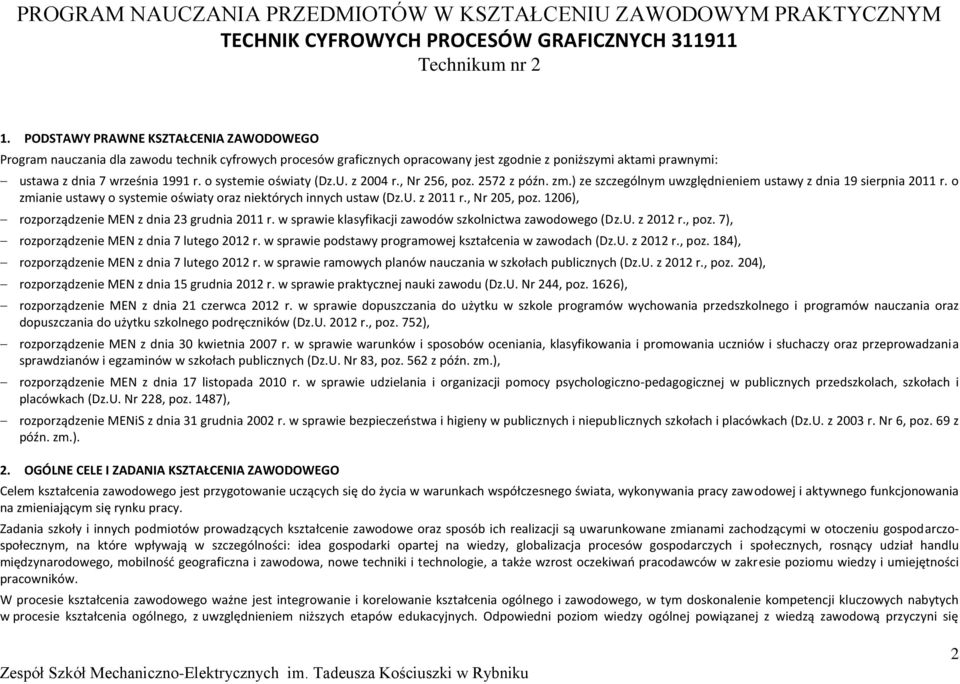 PROGRAM NAUCZANIA PRZEDMIOTÓW W KSZTAŁCENIU ZAWODOWYM PRAKTYCZNYM
TECHNIK CYFROWYCH PROCESÓW GRAFICZNYCH 311911
Technikum nr 2

1. PODSTAWY PRAWNE KSZTAŁCENIA ZAWODOWEGO
Program nauczania dla zawodu technik cyfrowych procesów graficznych opracowany jest zgodnie z poniższymi aktami prawnymi:
– ustawa z dnia 7 września 1991 r. o systemie oświaty (Dz.U. z 2004 r., Nr 256, poz. 2572 z późn. zm.) ze szczególnym uwzględnieniem ustawy z dnia 19 sierpnia 2011 r. o zmianie ustawy o systemie oświaty oraz niektórych innych ustaw (Dz.U. z 2011 r., Nr 205, poz. 1206),
– rozporządzenie MEN z dnia 23 grudnia 2011 r. w sprawie klasyfikacji zawodów szkolnictwa zawodowego (Dz.U. z 2012 r., poz. 7),
– rozporządzenie MEN z dnia 7 lutego 2012 r. w sprawie podstawy programowej kształcenia w zawodach (Dz.U. z 2012 r., poz. 184),
– rozporządzenie MEN z dnia 7 lutego 2012 r. w sprawie ramowych planów nauczania w szkołach publicznych (Dz.U. z 2012 r., poz. 204),
– rozporządzenie MEN z dnia 15 grudnia 2012 r. w sprawie praktycznej nauki zawodu (Dz.U. Nr 244, poz. 1626),
– rozporządzenie MEN z dnia 21 czerwca 2012 r. w sprawie dopuszczania do użytku w szkole programów wychowania przedszkolnego i programów nauczania oraz dopuszczania do użytku szkolnego podręczników (Dz.U. 2012 r., poz. 752),
– rozporządzenie MEN z dnia 30 kwietnia 2007 r. w sprawie warunków i sposobów oceniania, klasyfikowania i promowania uczniów i słuchaczy oraz przeprowadzania sprawdzianów i egzaminów w szkołach publicznych (Dz.U. Nr 83, poz. 562 z późn. zm.),
– rozporządzenie MEN z dnia 17 listopada 2010 r. w sprawie udzielania i organizacji pomocy psychologiczno-pedagogicznej w publicznych przedszkolach, szkołach i placówkach (Dz.U. Nr 228, poz. 1487),
– rozporządzenie MENiS z dnia 31 grudnia 2002 r. w sprawie bezpieczeństwa i higieny w publicznych i niepublicznych szkołach i placówkach (Dz.U. z 2003 r. Nr 6, poz. 69 z późn. zm.).

2. OGÓLNE CELE I ZADANIA KSZTAŁCENIA ZAWODOWEGO
Celem kształcenia zawodowego jest przygotowanie uczących się do życia w warunkach współczesnego świata, wykonywania pracy zawodowej i aktywnego funkcjonowania na zmieniającym się rynku pracy.
Zadania szkoły i innych podmiotów prowadzących kształcenie zawodowe oraz sposób ich realizacji są uwarunkowane zmianami zachodzącymi w otoczeniu gospodarczo-społecznym, na które wpływają w szczególności: idea gospodarki opartej na wiedzy, globalizacja procesów gospodarczych i społecznych, rosnący udział handlu międzynarodowego, mobilność geograficzna i zawodowa, nowe techniki i technologie, a także wzrost oczekiwań pracodawców w zakresie poziomu wiedzy i umiejętności pracowników.
W procesie kształcenia zawodowego ważne jest integrowanie i korelowanie kształcenia ogólnego i zawodowego, w tym doskonalenie kompetencji kluczowych nabytych w procesie kształcenia ogólnego, z uwzględnieniem niższych etapów edukacyjnych. Odpowiedni poziom wiedzy ogólnej powiązanej z wiedzą zawodową przyczyni się

2
Zespół Szkół Mechaniczno-Elektrycznych im. Tadeusza Kościuszki w Rybniku